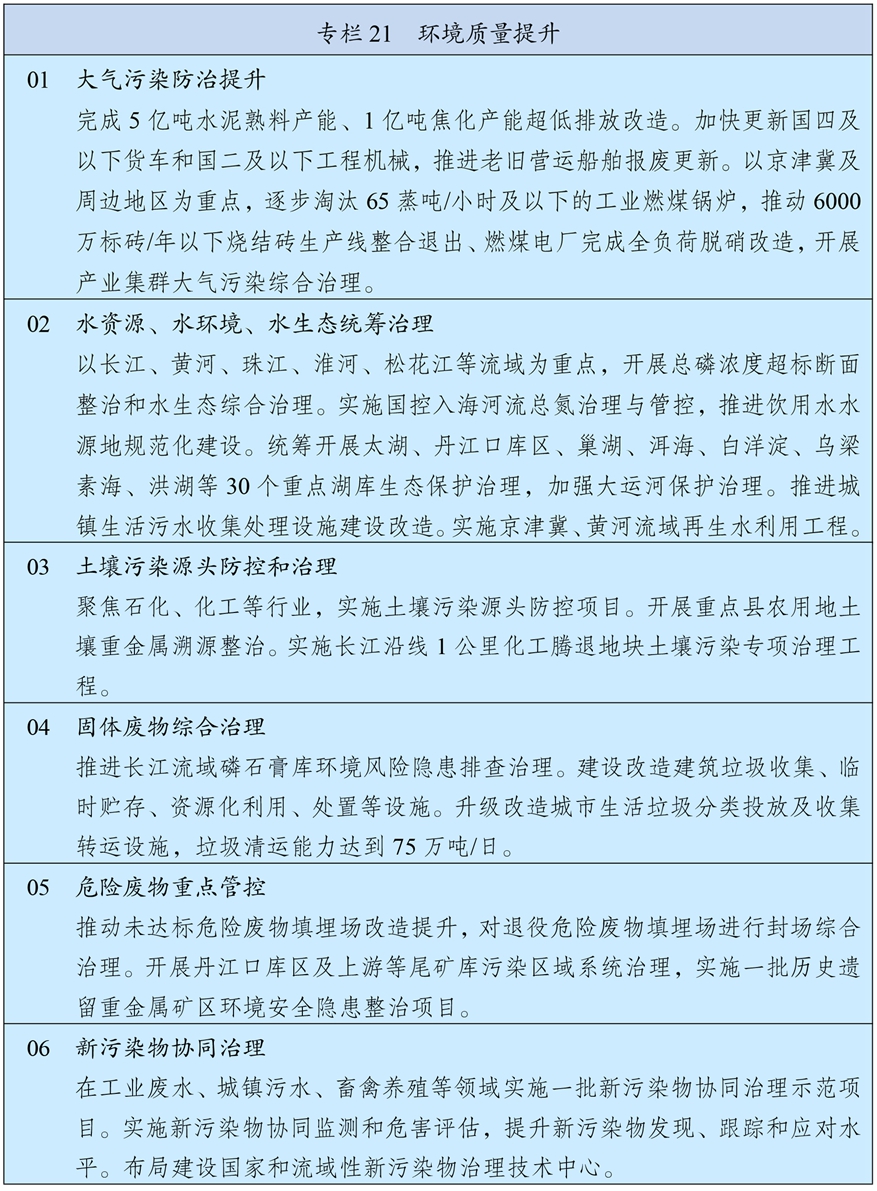 专栏 21　环境质量提升

01　大气污染防治提升

完成 5 亿吨水泥熟料产能、1 亿吨焦化产能超低排放改造。加快更新国四及以下货车和国二及以下工程机械，推进老旧营运船舶报废更新。以京津冀及周边地区为重点，逐步淘汰 65 蒸吨/小时及以下的工业燃煤锅炉，推动 6000 万标砖/年以下烧结砖生产线整合退出、燃煤电厂完成全负荷脱硝改造，开展产业集群大气污染综合治理。

02　水资源、水环境、水生态统筹治理

以长江、黄河、珠江、淮河、松花江等流域为重点，开展总磷浓度超标断面整治和水生态综合治理。实施国控入海河流总氮治理与管控，推进饮用水水源地规范化建设。统筹开展太湖、丹江口库区、巢湖、洱海、白洋淀、乌梁素海、洪湖等 30 个重点湖库生态保护治理，加强大运河保护治理。推进城镇生活污水收集处理设施建设改造。实施京津冀、黄河流域再生水利用工程。

03　土壤污染源头防控和治理

聚焦石化、化工等行业，实施土壤污染源头防控项目。开展重点县农用地土壤重金属溯源整治。实施长江沿线 1 公里化工腾退地块土壤污染专项治理工程。

04　固体废物综合治理

推进长江流域磷石膏库环境风险隐患排查治理。建设改造建筑垃圾收集、临时贮存、资源化利用、处置等设施。升级改造城市生活垃圾分类投放及收集转运设施，垃圾清运能力达到 75 万吨/日。

05　危险废物重点管控

推动未达标危险废物填埋场改造提升，对退役危险废物填埋场进行封场综合治理。开展丹江口库区及上游等尾矿库污染区域系统治理，实施一批历史遗留重金属矿区环境安全隐患整治项目。

06　新污染物协同治理

在工业废水、城镇污水、畜禽养殖等领域实施一批新污染物协同治理示范项目。实施新污染物协同监测和危害评估，提升新污染物发现、跟踪和应对水平。布局建设国家和流域性新污染物治理技术中心。